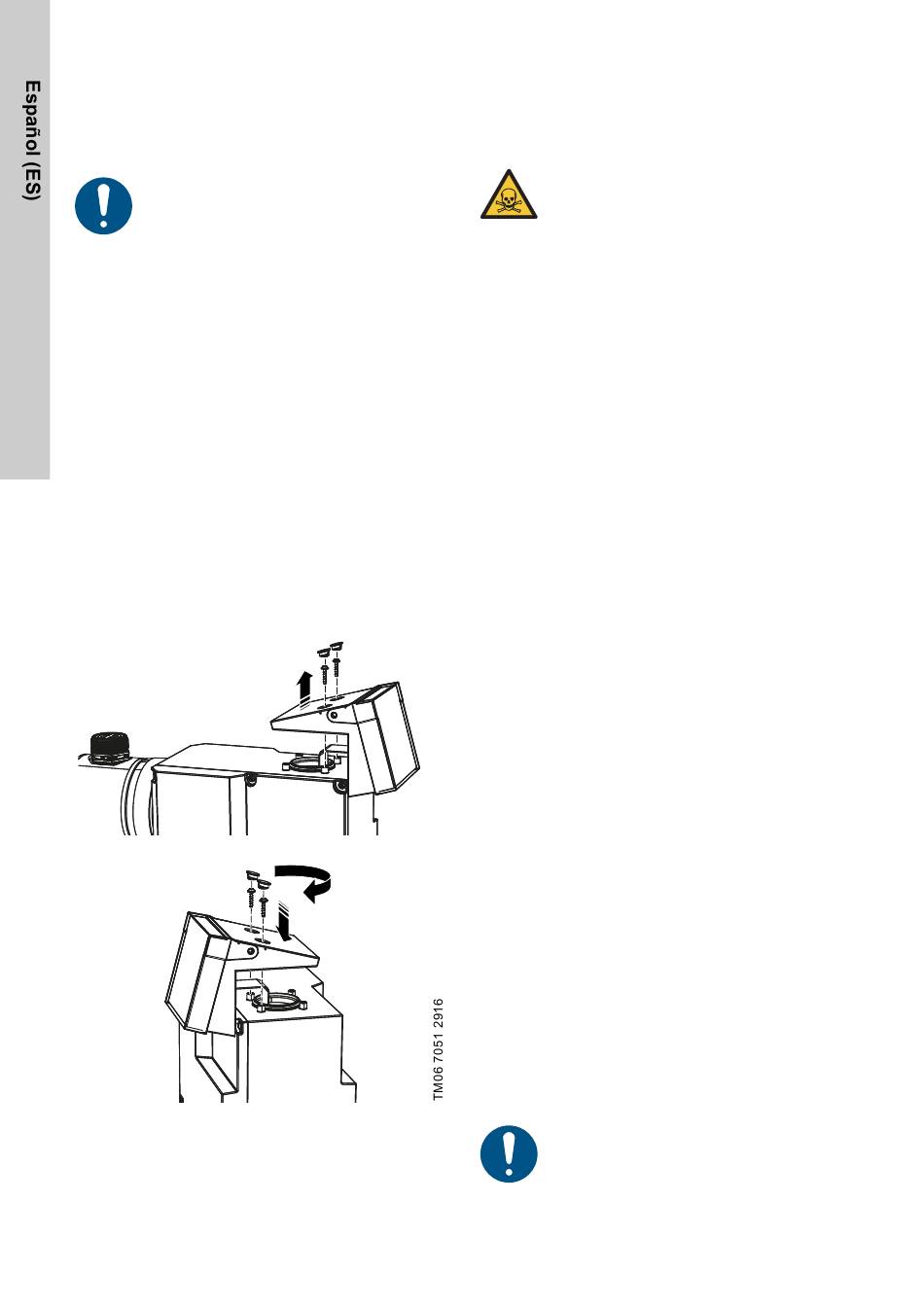 Español (ES)

TM06 7051 2916